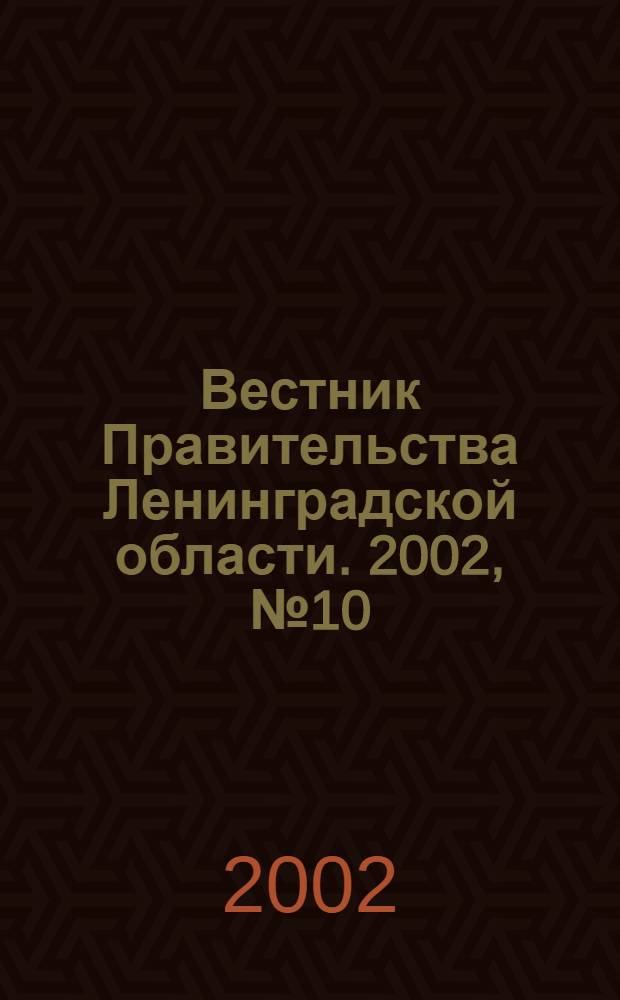 Вестник Правительства Ленинградской области. 2002, №10

2002